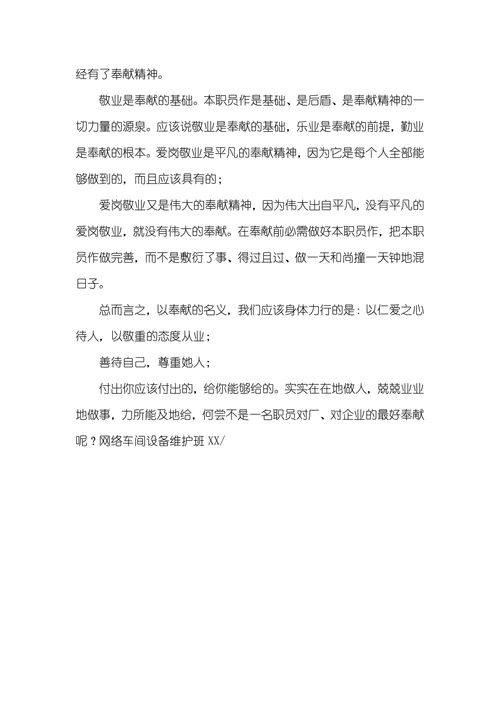 经有了奉献精神。

敬业是奉献的基础。本职员作是基础、是后盾、是奉献精神的一切力量的源泉。应该说敬业是奉献的基础，乐业是奉献的前提，勤业是奉献的根本。爱岗敬业是平凡的奉献精神，因为它是每个人全部能够做到的，而且应该具有的；

爱岗敬业又是伟大的奉献精神，因为伟大出自平凡，没有平凡的爱岗敬业，就没有伟大的奉献。在奉献前必需做好本职员作，把本职员作做完善，而不是敷衍了事、得过且过、做一天和尚撞一天钟地混日子。

总而言之，以奉献的名义，我们应该身体力行的是：以仁爱之心待人，以敬重的态度从业；

善待自己，尊重她人；

付出你应该付出的，给你能够给的。实实在在地做人，兢兢业业地做事，力所能及地给，何尝不是一名职员对厂、对企业的最好奉献呢？网络车间设备维护班 XX/